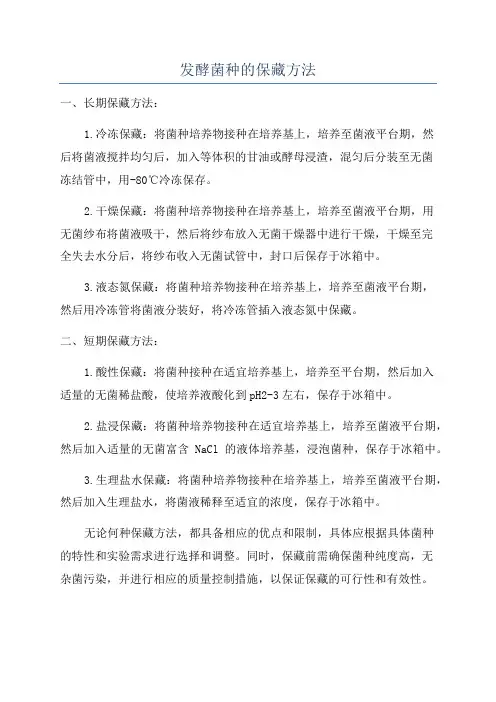 发酵菌种的保藏方法

一、长期保藏方法：

1.冷冻保藏：将菌种培养物接种在培养基上，培养至菌液平台期，然后将菌液搅拌均匀后，加入等体积的甘油或酵母浸渣，混匀后分装至无菌冻结管中，用-80℃冷冻保存。

2.干燥保藏：将菌种培养物接种在培养基上，培养至菌液平台期，用无菌纱布将菌液吸干，然后将纱布放入无菌干燥器中进行干燥，干燥至完全失去水分后，将纱布收入无菌试管中，封口后保存于冰箱中。

3.液态氮保藏：将菌种培养物接种在培养基上，培养至菌液平台期，然后用冷冻管将菌液分装好，将冷冻管插入液态氮中保藏。

二、短期保藏方法：

1.酸性保藏：将菌种接种在适宜培养基上，培养至平台期，然后加入适量的无菌稀盐酸，使培养液酸化到pH2-3左右，保存于冰箱中。

2.盐浸保藏：将菌种培养物接种在适宜培养基上，培养至菌液平台期，然后加入适量的无菌富含 NaCl 的液体培养基，浸泡菌种，保存于冰箱中。

3.生理盐水保藏：将菌种培养物接种在培养基上，培养至菌液平台期，然后加入生理盐水，将菌液稀释至适宜的浓度，保存于冰箱中。

无论何种保藏方法，都具备相应的优点和限制，具体应根据具体菌种的特性和实验需求进行选择和调整。同时，保藏前需确保菌种纯度高，无杂菌污染，并进行相应的质量控制措施，以保证保藏的可行性和有效性。